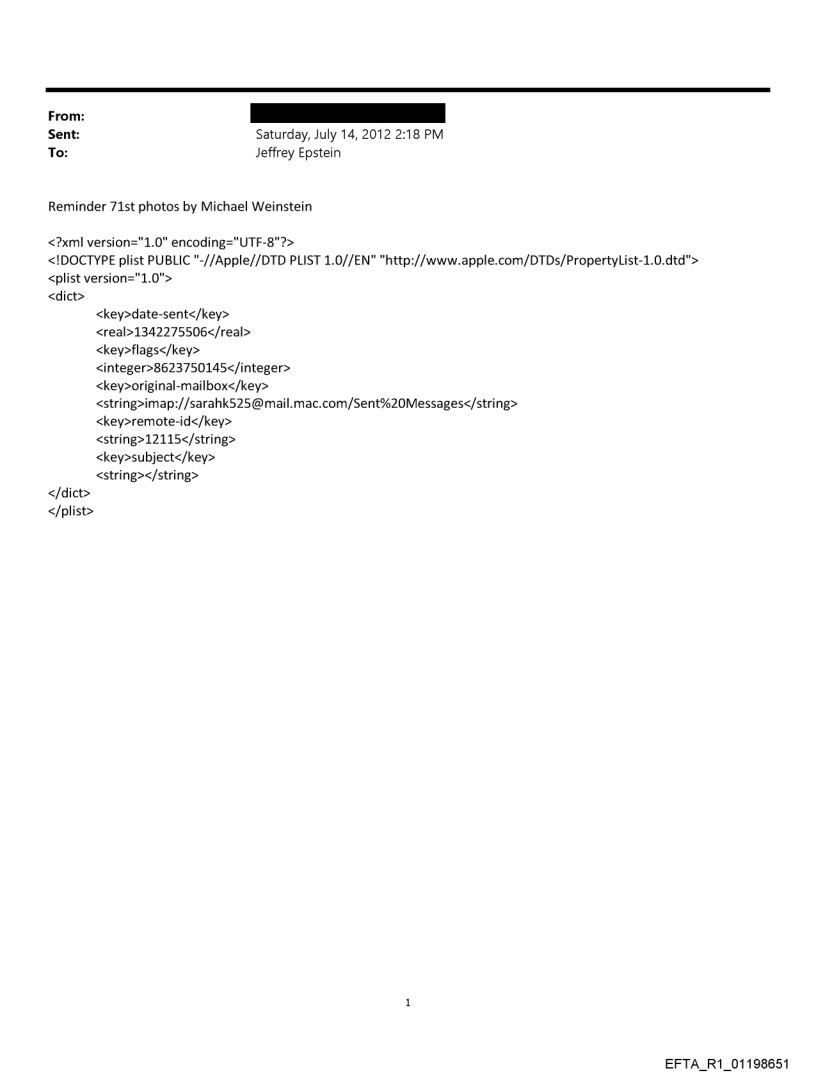 From:
Sent: Saturday, July 14, 2012 2:18 PM
To: Jeffrey Epstein

Reminder 71st photos by Michael Weinstein

<?xml version="1.0" encoding="UTF-8"?>
<!DOCTYPE plist PUBLIC "-//Apple//DTD PLIST 1.0//EN" "http://www.apple.com/DTDs/PropertyList-1.0.dtd">
<plist version="1.0">
<dict>
<key>date-sent</key>
<real>1342275506</real>
<key>flags</key>
<integer>8623750145</integer>
<key>original-mailbox</key>
<string>imap://sarahk525@mail.mac.com/Sent%20Messages</string>
<key>remote-id</key>
<string>12115</string>
<key>subject</key>
<string></string>
</dict>
</plist>

1

EFTA_R1_01198651